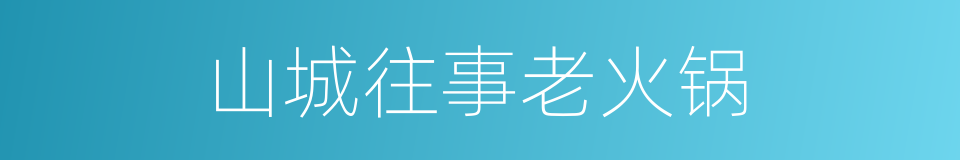 山城往事老火锅